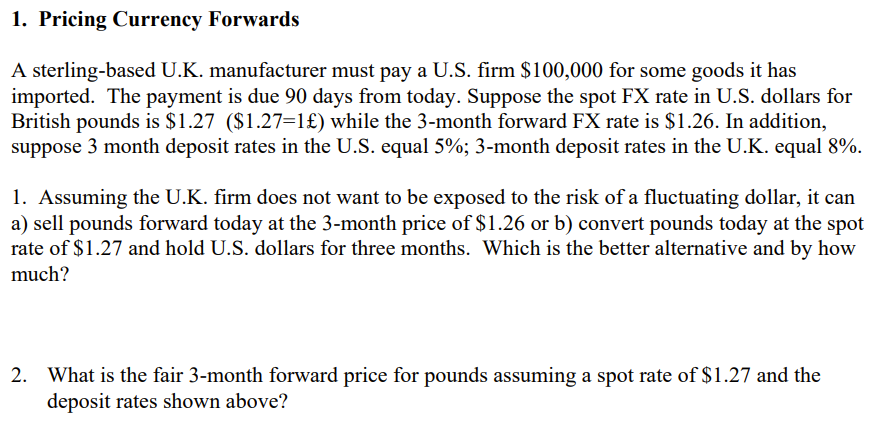 1. Pricing Currency Forwards

A sterling-based U.K. manufacturer must pay a U.S. firm $100,000 for some goods it has imported. The payment is due 90 days from today. Suppose the spot FX rate in U.S. dollars for British pounds is $1.27 ($1.27=1£) while the 3-month forward FX rate is $1.26. In addition, suppose 3 month deposit rates in the U.S. equal 5%; 3-month deposit rates in the U.K. equal 8%.

1. Assuming the U.K. firm does not want to be exposed to the risk of a fluctuating dollar, it can a) sell pounds forward today at the 3-month price of $1.26 or b) convert pounds today at the spot rate of $1.27 and hold U.S. dollars for three months. Which is the better alternative and by how much?

2. What is the fair 3-month forward price for pounds assuming a spot rate of $1.27 and the deposit rates shown above?